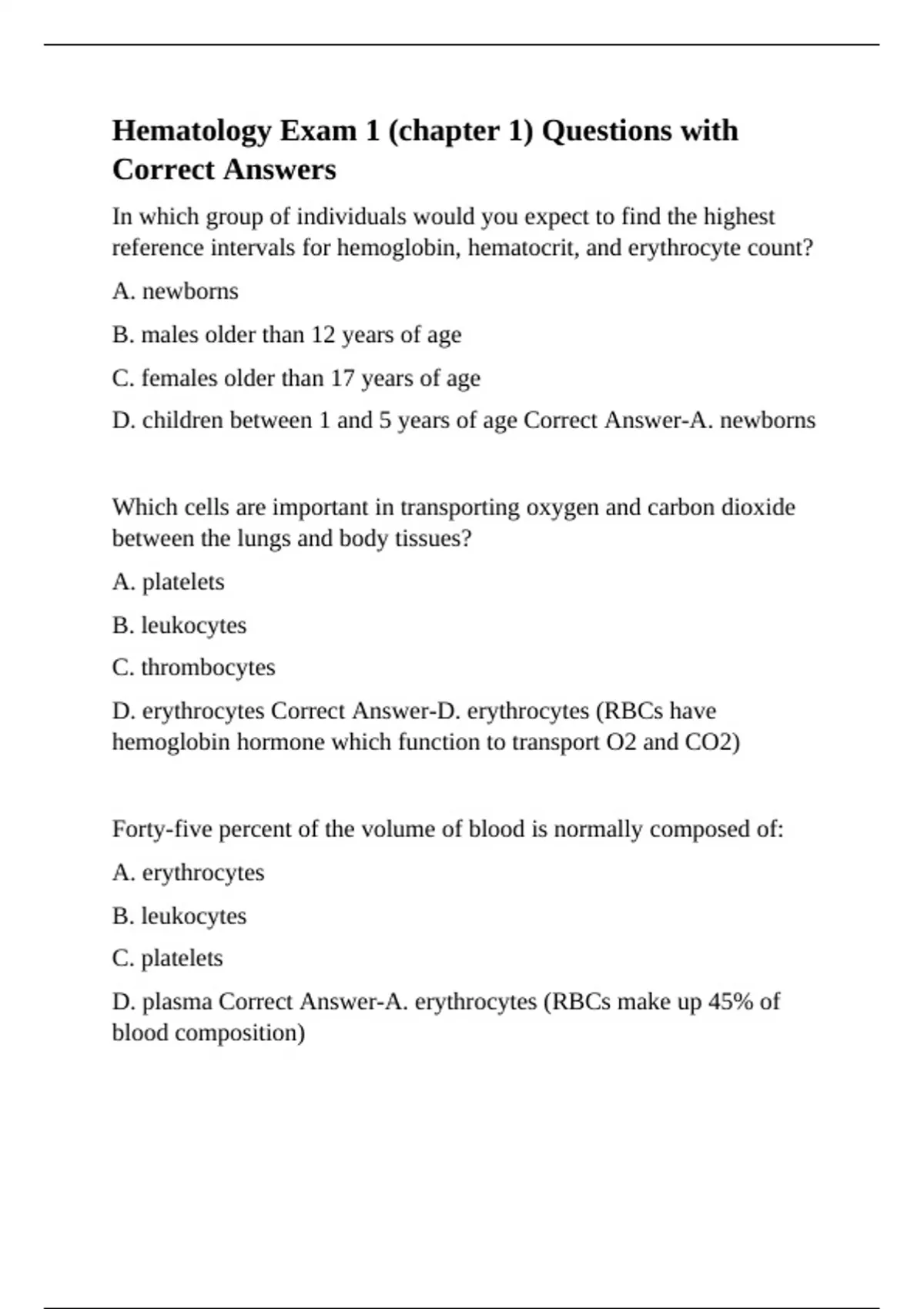 Hematology Exam 1 (chapter 1) Questions with Correct Answers

In which group of individuals would you expect to find the highest reference intervals for hemoglobin, hematocrit, and erythrocyte count?

A. newborns

B. males older than 12 years of age

C. females older than 17 years of age

D. children between 1 and 5 years of age Correct Answer-A. newborns

Which cells are important in transporting oxygen and carbon dioxide between the lungs and body tissues?

A. platelets

B. leukocytes

C. thrombocytes

D. erythrocytes Correct Answer-D. erythrocytes (RBCs have hemoglobin hormone which function to transport O2 and CO2)

Forty-five percent of the volume of blood is normally composed of:

A. erythrocytes

B. leukocytes

C. platelets

D. plasma Correct Answer-A. erythrocytes (RBCs make up 45% of blood composition)